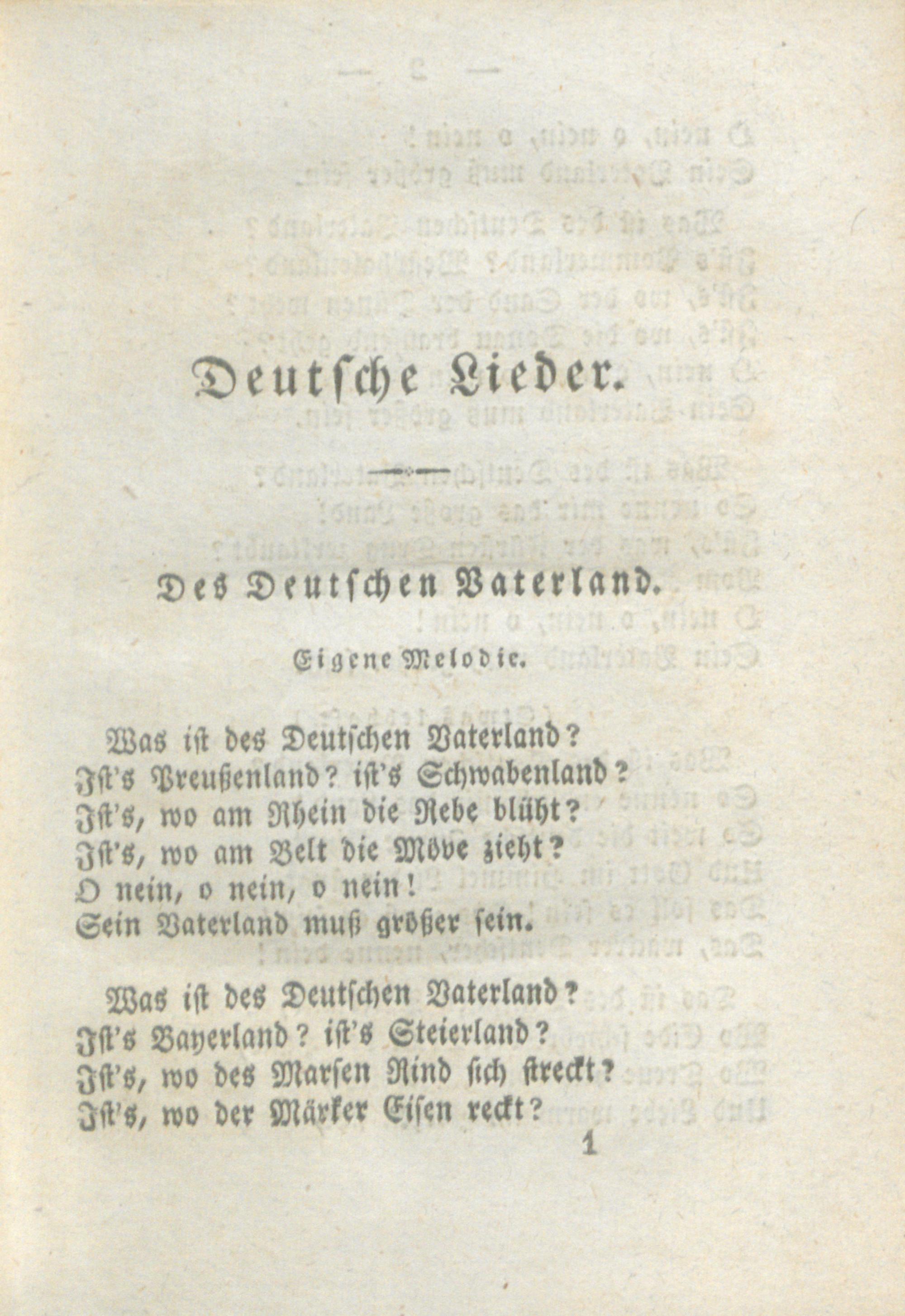 Deutsche Lieder.

Des Deutschen Vaterland.

Eigene Melodie.

Was ist des Deutschen Vaterland?
Ist's Preußenland? ist's Schwabenland?
Ist's, wo am Rhein die Rebe blüht?
Ist's, wo am Belt die Möve zieht?
O nein, o nein, o nein!
Sein Vaterland muß größer sein.

Was ist des Deutschen Vaterland?
Ist's Bayerland? ist's Steierland?
Ist's, wo des Marsen Rind sich streckt?
Ist's, wo der Märker Eisen reckt?

1